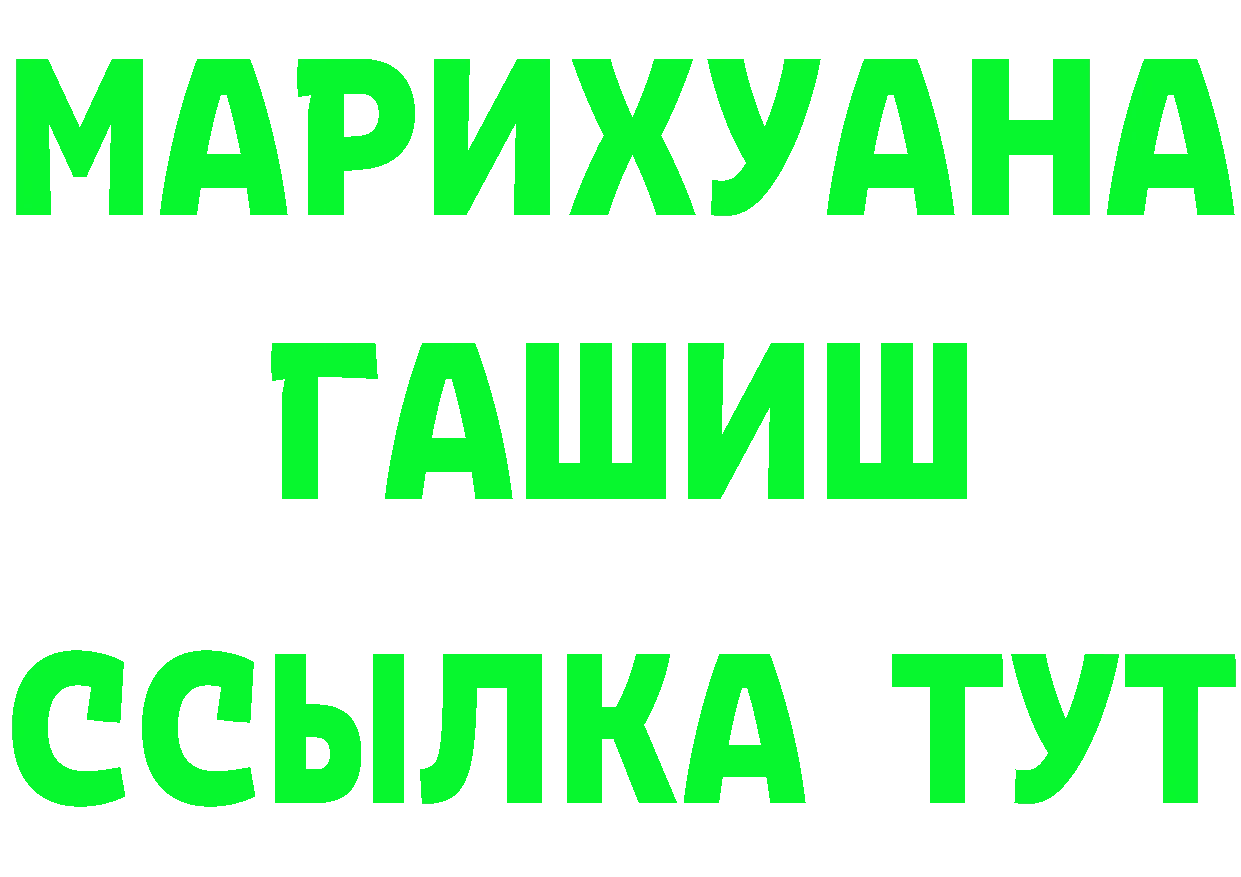 МАРИХУАНА
ГАШИШ
ССЫЛКА ТУТ